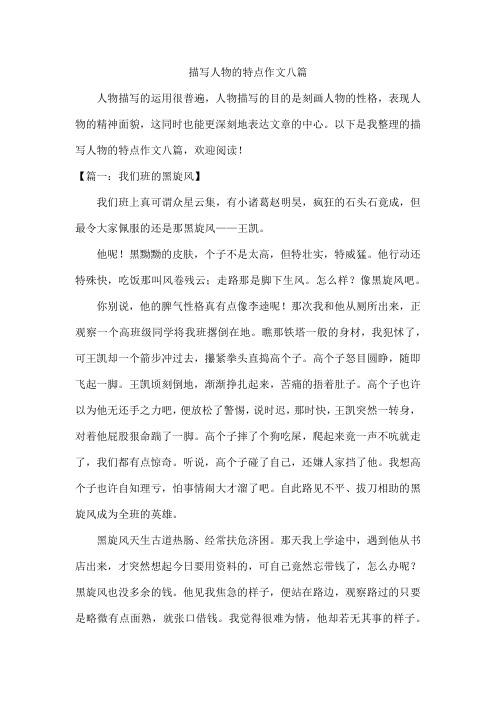 描写人物的特点作文八篇

人物描写的运用很普遍，人物描写的目的是刻画人物的性格，表现人物的精神面貌，这同时也能更深刻地表达文章的中心。以下是我整理的描写人物的特点作文八篇，欢迎阅读！

【篇一：我们班的黑旋风】

我们班上真可谓众星云集，有小诸葛赵明昊，疯狂的石头石竟成，但最令大家佩服的还是那黑旋风——王凯。

他呢！黑黝黝的皮肤，个子不是太高，但特壮实，特威猛。他行动还特殊快，吃饭那叫风卷残云；走路那是脚下生风。怎么样？像黑旋风吧。

你别说，他的脾气性格真有点像李逵呢！那次我和他从厕所出来，正观察一个高班级同学将我班撂倒在地。瞧那铁塔一般的身材，我犯怵了，可王凯却一个箭步冲过去，攥紧拳头直捣高个子。高个子怒目圆睁，随即飞起一脚。王凯顷刻倒地，渐渐挣扎起来，苦痛的捂着肚子。高个子也许以为他无还手之力吧，便放松了警惕，说时迟，那时快，王凯突然一转身，对着他屁股狠命踹了一脚。高个子摔了个狗吃屎，爬起来竟一声不吭就走了，我们都有点惊奇。听说，高个子碰了自己，还嫌人家挡了他。我想高个子也许自知理亏，怕事情闹大才溜了吧。自此路见不平、拔刀相助的黑旋风成为全班的英雄。

黑旋风天生古道热肠、经常扶危济困。那天我上学途中，遇到他从书店出来，才突然想起今日要用资料的，可自己竟然忘带钱了，怎么办呢？黑旋风也没多余的钱。他见我焦急的样子，便站在路边，观察路过的只要是略微有点面熟，就张口借钱。我觉得很难为情，他却若无其事的样子。